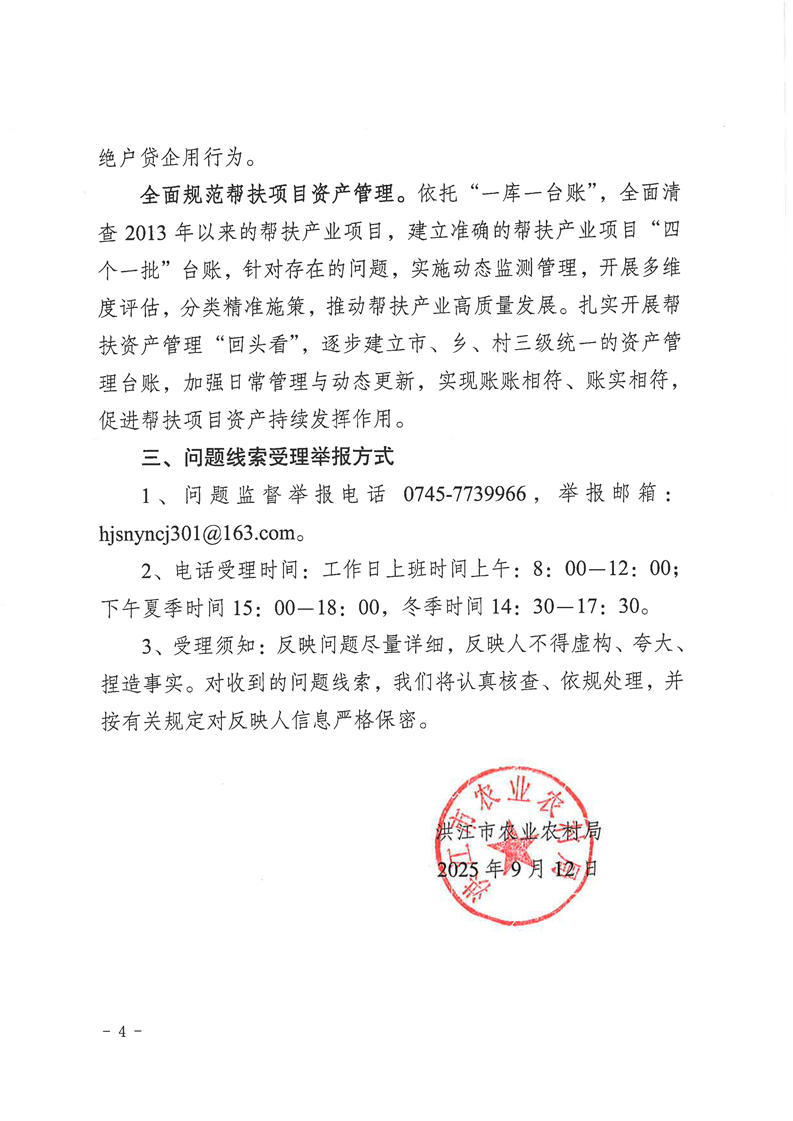 绝户贷企用行为。

全面规范帮扶项目资产管理。依托“一库一台账”，全面清查 2013 年以来的帮扶产业项目，建立准确的帮扶产业项目“四个一批”台账，针对存在的问题，实施动态监测管理，开展多维度评估，分类精准施策，推动帮扶产业高质量发展。扎实开展帮扶资产管理“回头看”，逐步建立市、乡、村三级统一的资产管理台账，加强日常管理与动态更新，实现账账相符、账实相符，促进帮扶项目资产持续发挥作用。

三、问题线索受理举报方式

1、问题监督举报电话 0745-7739966，举报邮箱：hjsnyncj301@163.com。

2、电话受理时间：工作日上班时间上午：8：00—12：00；下午夏季时间 15：00—18：00，冬季时间 14：30—17：30。

3、受理须知：反映问题尽量详细，反映人不得虚构、夸大、捏造事实。对收到的问题线索，我们将认真核查、依规处理，并按有关规定对反映人信息严格保密。

洪江市农业农村局

2025 年 9 月 12 日

洪江市农业农村局

- 4 -